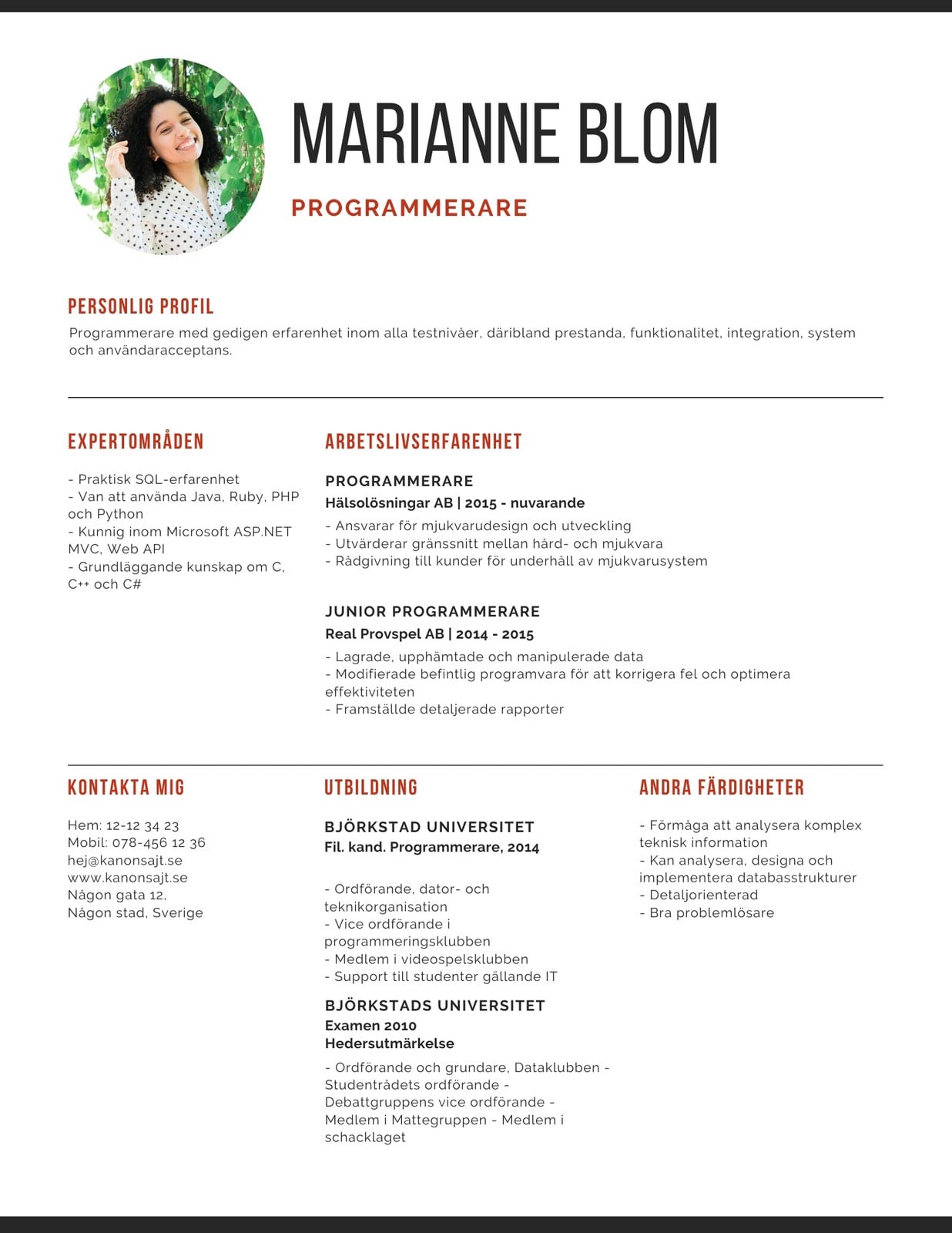 MARIANNE BLOM

PROGRAMMERARE

PERSONLIG PROFIL

Programmerare med gedigen erfarenhet inom alla testnivåer, däribland prestanda, funktionalitet, integration, system och användaracceptans.

EXPERTOMRÅDEN

- Praktisk SQL-erfarenhet
- Van att använda Java, Ruby, PHP och Python
- Kunnig inom Microsoft ASP.NET MVC, Web API
- Grundläggande kunskap om C, C++ och C#

ARBETSLIVSERFARENHET

PROGRAMMERARE
Hälsolösningar AB | 2015 - nuvarande

- Ansvarar för mjukvarudesign och utveckling
- Utvärderar gränssnitt mellan hård- och mjukvara
- Rådgivning till kunder för underhåll av mjukvarusystem

JUNIOR PROGRAMMERARE
Real Provspel AB | 2014 - 2015

- Lagrade, upphämtade och manipulerade data
- Modifierade befintlig programvara för att korrigera fel och optimera effektiviteten
- Framställde detaljerade rapporter

KONTAKTA MIG

Hem: 12-12 34 23
Mobil: 078-456 12 36
hej@kanonsajt.se
www.kanonsajt.se
Någon gata 12,
Någon stad, Sverige

UTBILDNING

BJÖRKSTAD UNIVERSITET
Fil. kand. Programmerare, 2014

- Ordförande, dator- och teknikorganisation
- Vice ordförande i programmeringsklubben
- Medlem i videospelsklubben
- Support till studenter gällande IT

BJÖRKSTADS UNIVERSITET
Examen 2010
Hedersutmärkelse

- Ordförande och grundare, Dataklubben - Studentrådets ordförande - Debattgruppens vice ordförande - Medlem i Mattegruppen - Medlem i schacklaget

ANDRA FÄRDIGHETER

- Förmåga att analysera komplex teknisk information
- Kan analysera, designa och implementera databasstrukturer
- Detaljorienterad
- Bra problemlösare